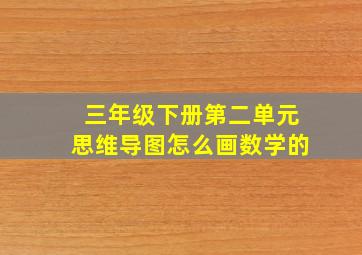 三年级下册第二单元
思维导图怎么画数学的